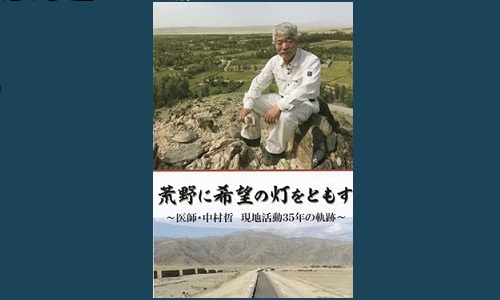 荒野に希望の灯をともす

～医師・中村哲　現地活動35年の軌跡～